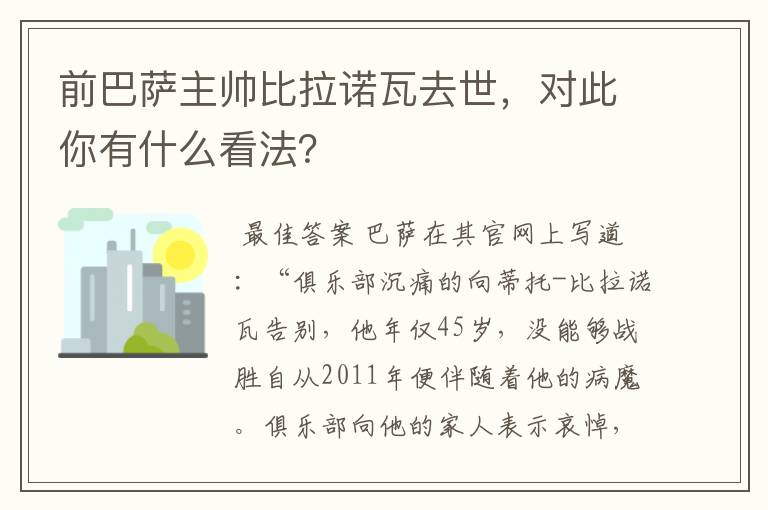 前巴萨主帅比拉诺瓦去世，对此你有什么看法?

最佳答案 巴萨在其官网上写道：“俱乐部沉痛的向蒂托-比拉诺瓦告别，他年仅45岁，没能够战胜自从2011年便伴随着他的病魔。俱乐部向他的家人表示哀悼，